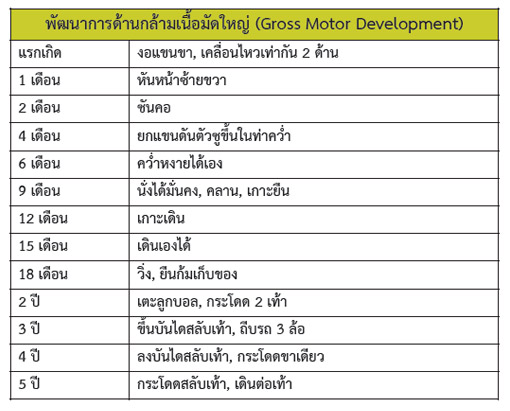 | พัฒนาการด้านกล้ามเนื้อมัดใหญ่ (Gross Motor Development) | |
|---|---|
| แรกเกิด | งอแขนขา, เคลื่อนไหวเท่ากัน 2 ด้าน |
| 1 เดือน | หันหน้าซ้ายขวา |
| 2 เดือน | ชันคอ |
| 4 เดือน | ยกแขนดันตัวชูขึ้นในท่าคว่ำ |
| 6 เดือน | คว่ำหงายได้เอง |
| 9 เดือน | นั่งได้มั่นคง, คลาน, เกาะยืน |
| 12 เดือน | เกาะเดิน |
| 15 เดือน | เดินเองได้ |
| 18 เดือน | วิ่ง, ยืนก้มเก็บของ |
| 2 ปี | เตะลูกบอล, กระโดด 2 เท้า |
| 3 ปี | ขึ้นบันไดสลับเท้า, ถีบรถ 3 ล้อ |
| 4 ปี | ลงบันไดสลับเท้า, กระโดดขาเดียว |
| 5 ปี | กระโดดสลับเท้า, เดินต่อเท้า |